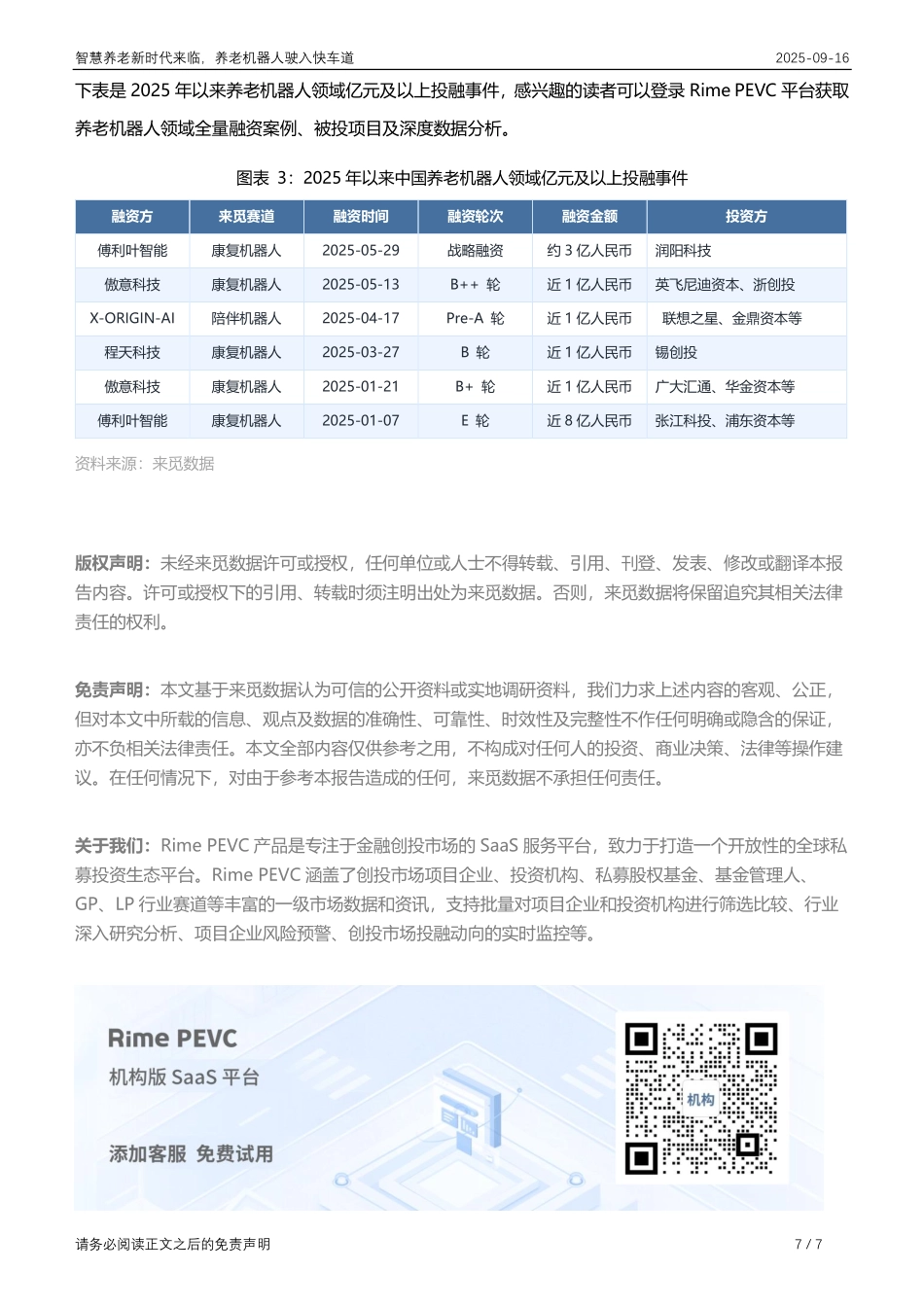 智慧养老新时代来临，养老机器人驶入快车道

2025-09-16

下表是 2025 年以来养老机器人领域亿元及以上投融事件，感兴趣的读者可以登录 Rime PEVC 平台获取养老机器人领域全量融资案例、被投项目及深度数据分析。

图表 3：2025 年以来中国养老机器人领域亿元及以上投融事件

| 融资方 | 来觅赛道 | 融资时间 | 融资轮次 | 融资金额 | 投资方 |
|---|---|---|---|---|---|
| 傅利叶智能 | 康复机器人 | 2025-05-29 | 战略融资 | 约 3 亿人民币 | 润阳科技 |
| 傲意科技 | 康复机器人 | 2025-05-13 | B++ 轮 | 近 1 亿人民币 | 英飞尼迪资本、浙创投 |
| X-ORIGIN-AI | 陪伴机器人 | 2025-04-17 | Pre-A 轮 | 近 1 亿人民币 | 联想之星、金鼎资本等 |
| 程天科技 | 康复机器人 | 2025-03-27 | B 轮 | 近 1 亿人民币 | 锡创投 |
| 傲意科技 | 康复机器人 | 2025-01-21 | B+ 轮 | 近 1 亿人民币 | 广大汇通、华金资本等 |
| 傅利叶智能 | 康复机器人 | 2025-01-07 | E 轮 | 近 8 亿人民币 | 张江科投、浦东资本等 |

资料来源：来觅数据

版权声明：未经来觅数据许可或授权，任何单位或人士不得转载、引用、刊登、发表、修改或翻译本报告内容。许可或授权下的引用、转载时须注明出处为来觅数据。否则，来觅数据将保留追究其相关法律责任的权利。

免责声明：本文基于来觅数据认为可信的公开资料或实地调研资料，我们力求上述内容的客观、公正，但对本文中所载的信息、观点及数据的准确性、可靠性、时效性及完整性不作任何明确或隐含的保证，亦不负相关法律责任。本文全部内容仅供参考之用，不构成对任何人的投资、商业决策、法律等操作建议。在任何情况下，对由于参考本报告造成的任何，来觅数据不承担任何责任。

关于我们：Rime PEVC 产品是专注于金融创投市场的 SaaS 服务平台，致力于打造一个开放性的全球私募投资生态平台。Rime PEVC 涵盖了创投市场项目企业、投资机构、私募股权基金、基金管理人、GP、LP 行业赛道等丰富的一级市场数据和资讯，支持批量对项目企业和投资机构进行筛选比较、行业深入研究分析、项目企业风险预警、创投市场投融动向的实时监控等。

Rime PEVC
机构版 SaaS 平台
添加客服 免费试用
机构

请务必阅读正文之后的免责声明

7 / 7